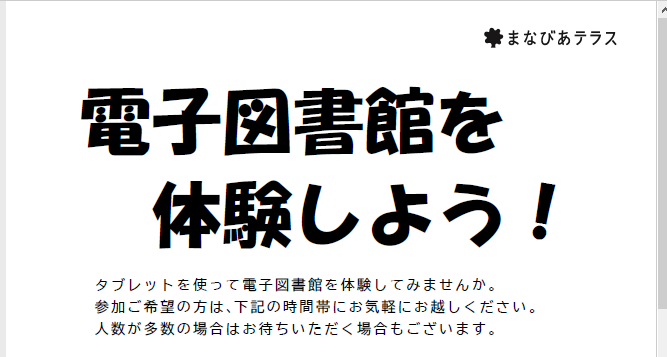 まなびあテラス

電子図書館を
体験しよう！

タブレットを使って電子図書館を体験してみませんか。
参加ご希望の方は、下記の時間帯にお気軽にお越しください。
人数が多数の場合はお待ちいただく場合もございます。